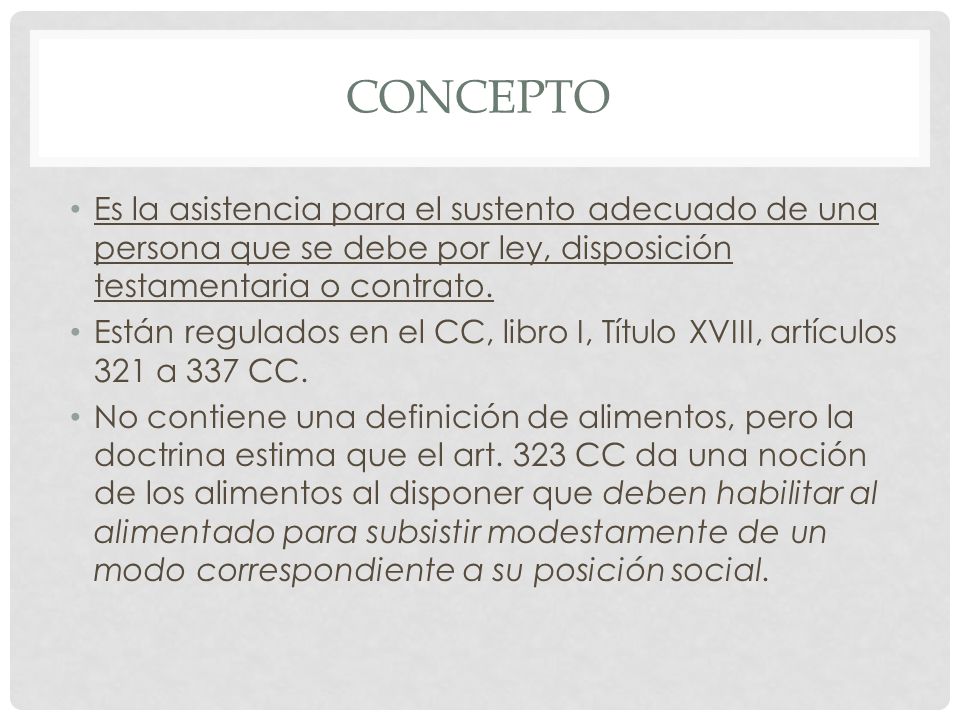 CONCEPTO

• Es la asistencia para el sustento adecuado de una persona que se debe por ley, disposición testamentaria o contrato.

• Están regulados en el CC, libro I, Título XVIII, artículos 321 a 337 CC.

• No contiene una definición de alimentos, pero la doctrina estima que el art. 323 CC da una noción de los alimentos al disponer que deben habilitar al alimentado para subsistir modestamente de un modo correspondiente a su posición social.